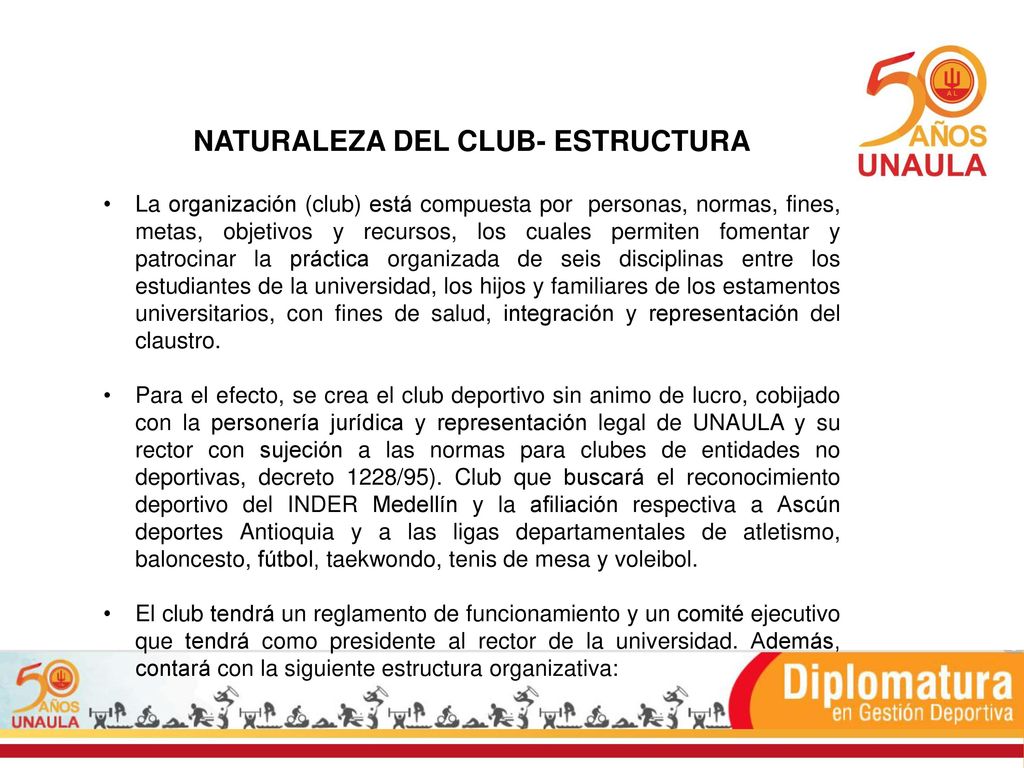 50 AÑOS UNAULA

NATURALEZA DEL CLUB- ESTRUCTURA

• La organización (club) está compuesta por personas, normas, fines, metas, objetivos y recursos, los cuales permiten fomentar y patrocinar la práctica organizada de seis disciplinas entre los estudiantes de la universidad, los hijos y familiares de los estamentos universitarios, con fines de salud, integración y representación del claustro.

• Para el efecto, se crea el club deportivo sin animo de lucro, cobijado con la personería jurídica y representación legal de UNAULA y su rector con sujeción a las normas para clubes de entidades no deportivas, decreto 1228/95). Club que buscará el reconocimiento deportivo del INDER Medellín y la afiliación respectiva a Ascún deportes Antioquia y a las ligas departamentales de atletismo, baloncesto, fútbol, taekwondo, tenis de mesa y voleibol.

• El club tendrá un reglamento de funcionamiento y un comité ejecutivo que tendrá como presidente al rector de la universidad. Además, contará con la siguiente estructura organizativa:

50 AÑOS UNAULA

Diplomatura en Gestión Deportiva